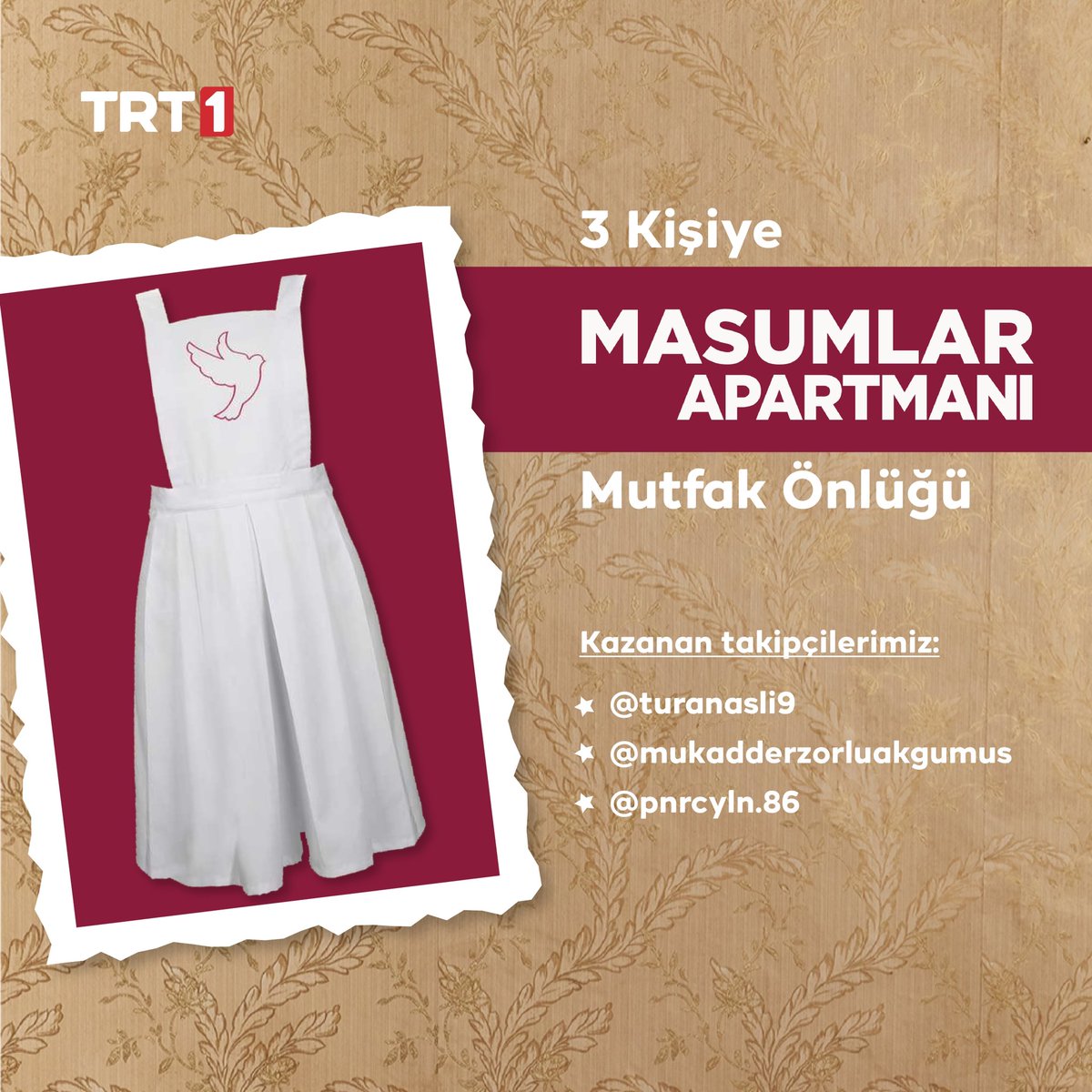 TRT1

3 Kişiye

MASUMLAR APARTMANI

Mutfak Önlüğü

Kazanan takipçilerimiz:

@turanasli9
@mukadderzorluakgumus
@pnrcyln.86